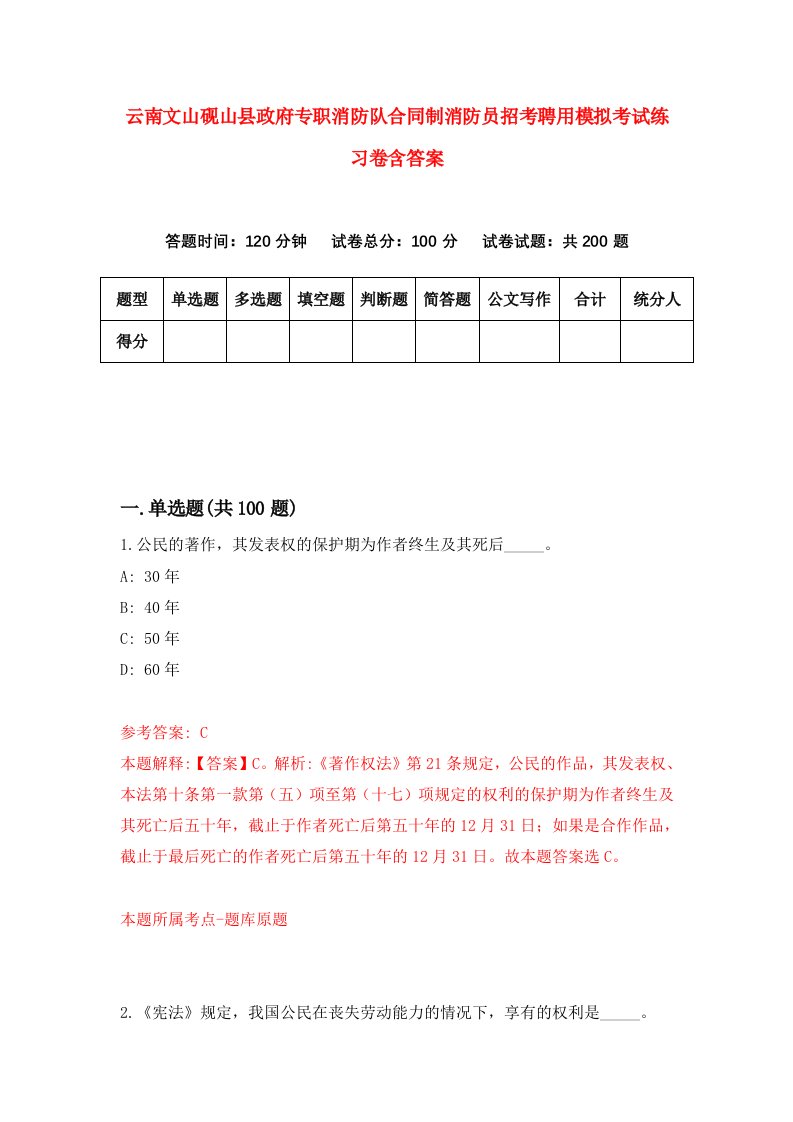 云南文山砚山县政府专职消防队合同制消防员招考聘用模拟考试练习卷含答案

答题时间：120 分钟　试卷总分：100 分　试卷试题：共 200 题

| 题型 | 单选题 | 多选题 | 填空题 | 判断题 | 简答题 | 公文写作 | 合计 | 统分人 |
|---|---|---|---|---|---|---|---|---|
| 得分 | | | | | | | | |

一.单选题(共 100 题)

1.公民的著作，其发表权的保护期为作者终生及其死后_____。

A: 30 年

B: 40 年

C: 50 年

D: 60 年

参考答案: C

本题解释:【答案】C。解析:《著作权法》第 21 条规定，公民的作品，其发表权、本法第十条第一款第（五）项至第（十七）项规定的权利的保护期为作者终生及其死亡后五十年，截止于作者死亡后第五十年的 12 月 31 日；如果是合作作品，截止于最后死亡的作者死亡后第五十年的 12 月 31 日。故本题答案选 C。

本题所属考点-题库原题

2.《宪法》规定，我国公民在丧失劳动能力的情况下，享有的权利是_____。